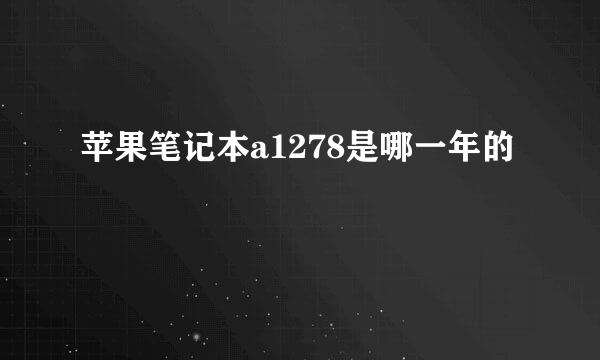 苹果笔记本a1278是哪一年的